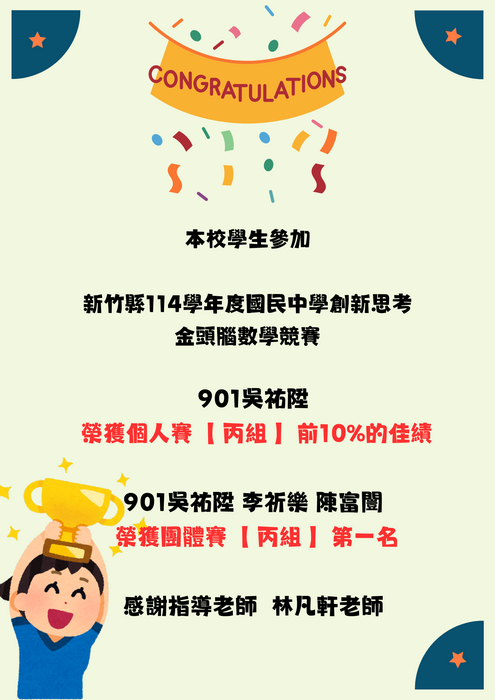 CONGRATULATIONS

本校學生參加

新竹縣114學年度國民中學創新思考
金頭腦數學競賽

901吳祐陞
榮獲個人賽【丙組】前10%的佳績

901吳祐陞 李祈樂 陳富閩
榮獲團體賽【丙組】第一名

感謝指導老師 林凡軒老師